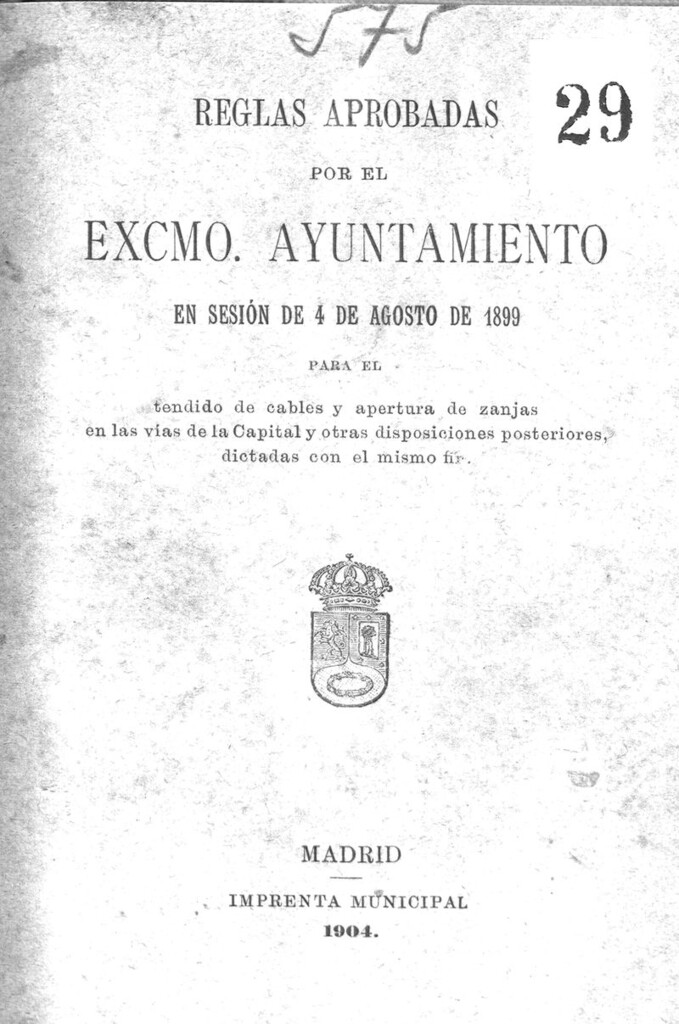 575

29

REGLAS APROBADAS

POR EL

EXCMO. AYUNTAMIENTO

EN SESIÓN DE 4 DE AGOSTO DE 1899

PARA EL

tendido de cables y apertura de zanjas en las vías de la Capital y otras disposiciones posteriores, dictadas con el mismo fin.

MADRID

IMPRENTA MUNICIPAL

1904.